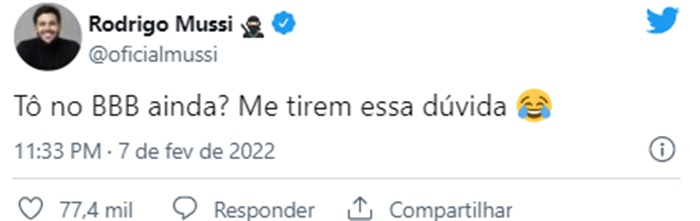 Rodrigo Mussi 🥷
@oficialmussi

Tô no BBB ainda? Me tirem essa dúvida 😂

11:33 PM · 7 de fev de 2022

77,4 mil Responder Compartilhar